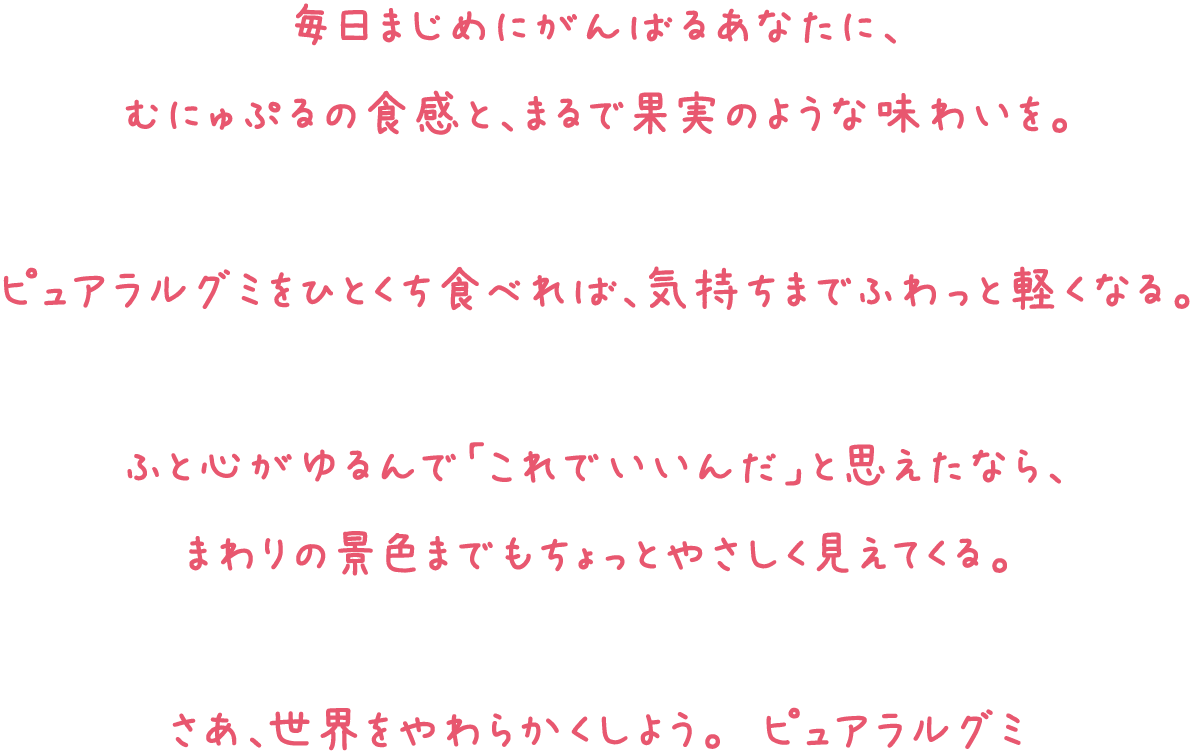 毎日まじめにがんばるあなたに、
むにゅぷるの食感と、まるで果実のような味わいを。

ピュアラルグミをひとくち食べれば、気持ちまでふわっと軽くなる。

ふと心がゆるんで「これでいいんだ」と思えたなら、
まわりの景色までもちょっとやさしく見えてくる。

さあ、世界をやわらかくしよう。 ピュアラルグミ